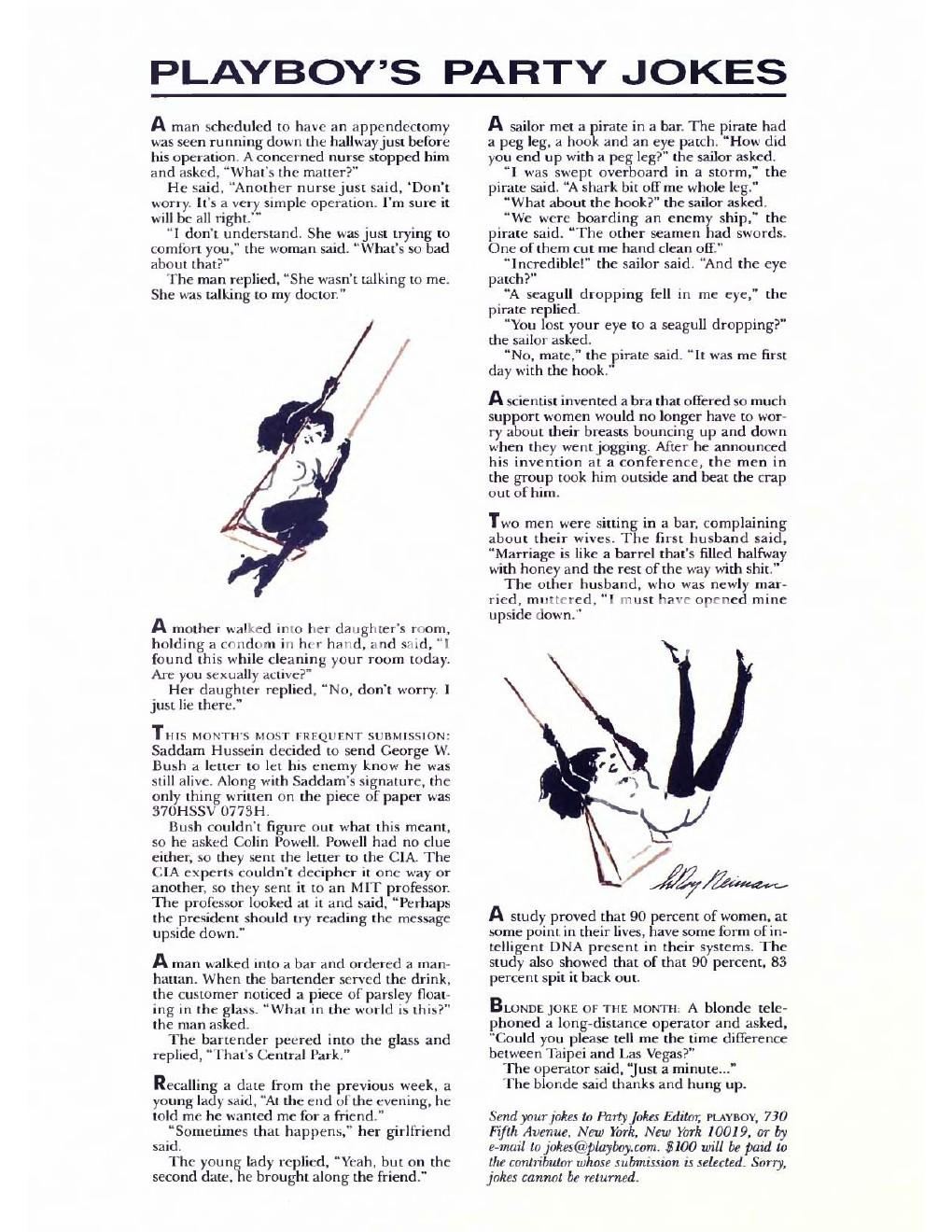 PLAYBOY'S PARTY JOKES

A man scheduled to have an appendectomy was seen running down the hallway just before his operation. A concerned nurse stopped him and asked, "What's the matter?"

He said, "Another nurse just said, 'Don't worry. It's a very simple operation. I'm sure it will be all right.'"

"I don't understand. She was just trying to comfort you," the woman said. "What's so bad about that?"

The man replied, "She wasn't talking to me. She was talking to my doctor."

A mother walked into her daughter's room, holding a condom in her hand, and said, "I found this while cleaning your room today. Are you sexually active?"

Her daughter replied, "No, don't worry. I just lie there."

THIS MONTH'S MOST FREQUENT SUBMISSION: Saddam Hussein decided to send George W. Bush a letter to let his enemy know he was still alive. Along with Saddam's signature, the only thing written on the piece of paper was 370HSSV 0773H.

Bush couldn't figure out what this meant, so he asked Colin Powell. Powell had no clue either, so they sent the letter to the CIA. The CIA experts couldn't decipher it one way or another, so they sent it to an MIT professor. The professor looked at it and said, "Perhaps the president should try reading the message upside down."

A man walked into a bar and ordered a manhattan. When the bartender served the drink, the customer noticed a piece of parsley floating in the glass. "What in the world is this?" the man asked.

The bartender peered into the glass and replied, "That's Central Park."

Recalling a date from the previous week, a young lady said, "At the end of the evening, he told me he wanted me for a friend."

"Sometimes that happens," her girlfriend said.

The young lady replied, "Yeah, but on the second date, he brought along the friend."

A sailor met a pirate in a bar. The pirate had a peg leg, a hook and an eye patch. "How did you end up with a peg leg?" the sailor asked.

"I was swept overboard in a storm," the pirate said. "A shark bit off me whole leg."

"What about the hook?" the sailor asked.

"We were boarding an enemy ship," the pirate said. "The other seamen had swords. One of them cut me hand clean off."

"Incredible!" the sailor said. "And the eye patch?"

"A seagull dropping fell in me eye," the pirate replied.

"You lost your eye to a seagull dropping?" the sailor asked.

"No, mate," the pirate said. "It was me first day with the hook."

A scientist invented a bra that offered so much support women would no longer have to worry about their breasts bouncing up and down when they went jogging. After he announced his invention at a conference, the men in the group took him outside and beat the crap out of him.

Two men were sitting in a bar, complaining about their wives. The first husband said, "Marriage is like a barrel that's filled halfway with honey and the rest of the way with shit."

The other husband, who was newly married, muttered, "I must have opened mine upside down."

LeRoy Neiman

A study proved that 90 percent of women, at some point in their lives, have some form of intelligent DNA present in their systems. The study also showed that of that 90 percent, 83 percent spit it back out.

BLONDE JOKE OF THE MONTH: A blonde telephoned a long-distance operator and asked, "Could you please tell me the time difference between Taipei and Las Vegas?"

The operator said, "Just a minute..."

The blonde said thanks and hung up.

Send your jokes to Party Jokes Editor, PLAYBOY, 730 Fifth Avenue, New York, New York 10019, or by e-mail to jokes@playboy.com. $100 will be paid to the contributor whose submission is selected. Sorry, jokes cannot be returned.